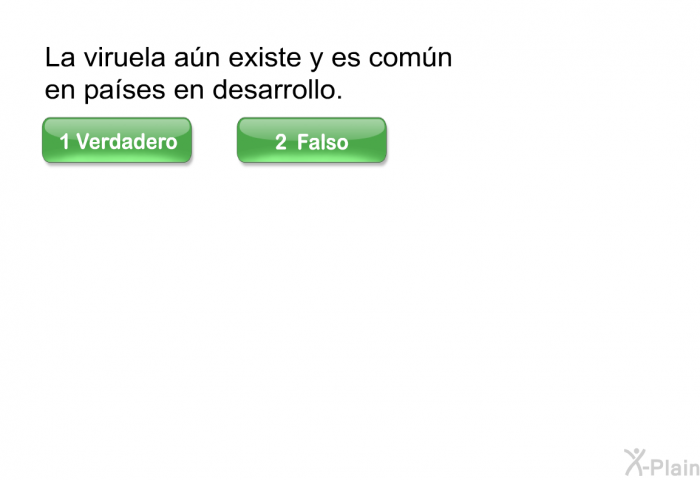 La viruela aún existe y es común en países en desarrollo.

1 Verdadero

2 Falso

X-Plain